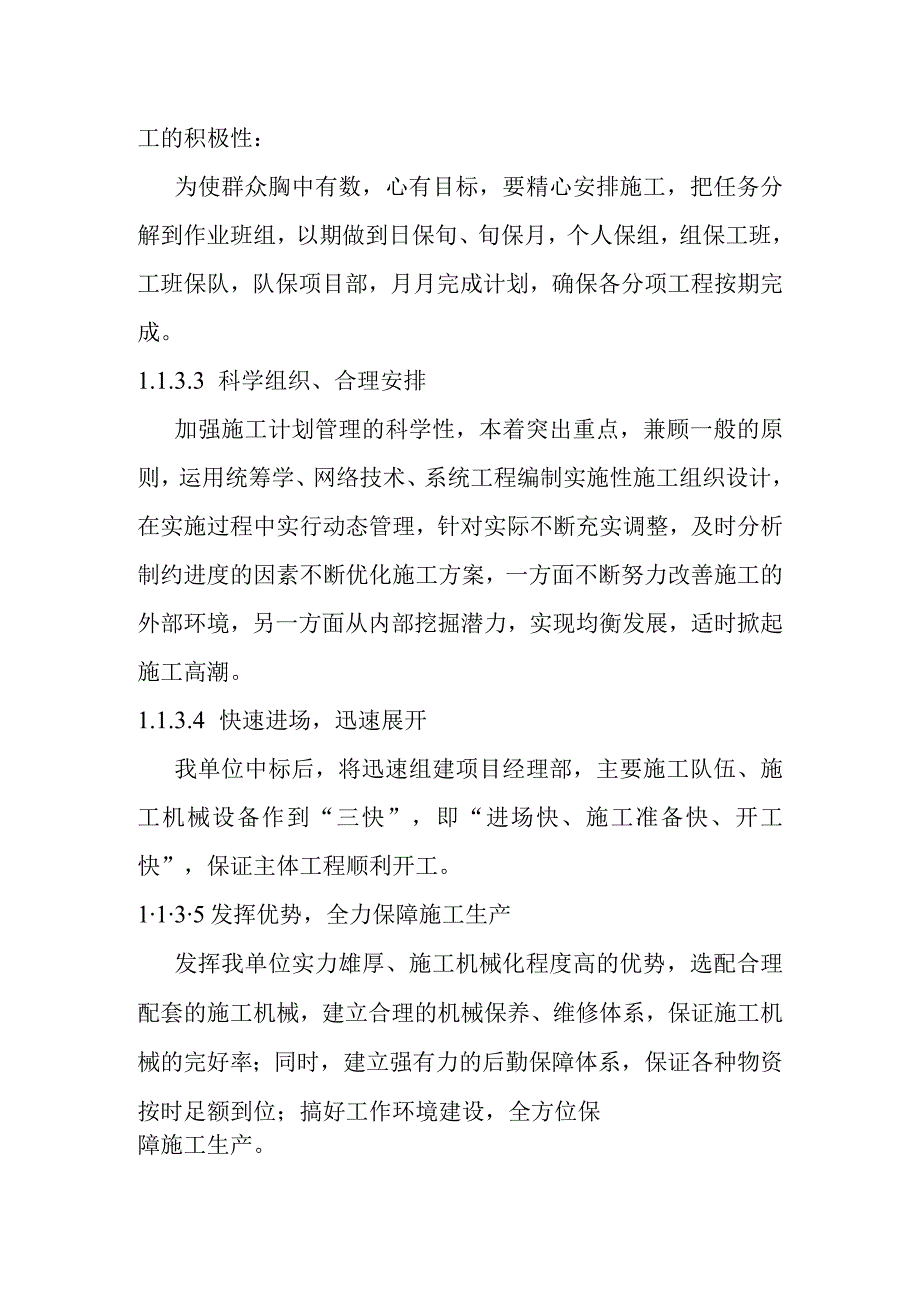 工的积极性：

为使群众胸中有数，心有目标，要精心安排施工，把任务分解到作业班组，以期做到日保旬、旬保月，个人保组，组保工班，工班保队，队保项目部，月月完成计划，确保各分项工程按期完成。

1.1.3.3 科学组织、合理安排

加强施工计划管理的科学性，本着突出重点，兼顾一般的原则，运用统筹学、网络技术、系统工程编制实施性施工组织设计，在实施过程中实行动态管理，针对实际不断充实调整，及时分析制约进度的因素不断优化施工方案，一方面不断努力改善施工的外部环境，另一方面从内部挖掘潜力，实现均衡发展，适时掀起施工高潮。

1.1.3.4 快速进场，迅速展开

我单位中标后，将迅速组建项目经理部，主要施工队伍、施工机械设备作到“三快”，即“进场快、施工准备快、开工快”，保证主体工程顺利开工。

1·1·3·5 发挥优势，全力保障施工生产

发挥我单位实力雄厚、施工机械化程度高的优势，选配合理配套的施工机械，建立合理的机械保养、维修体系，保证施工机械的完好率；同时，建立强有力的后勤保障体系，保证各种物资按时足额到位；搞好工作环境建设，全方位保障施工生产。